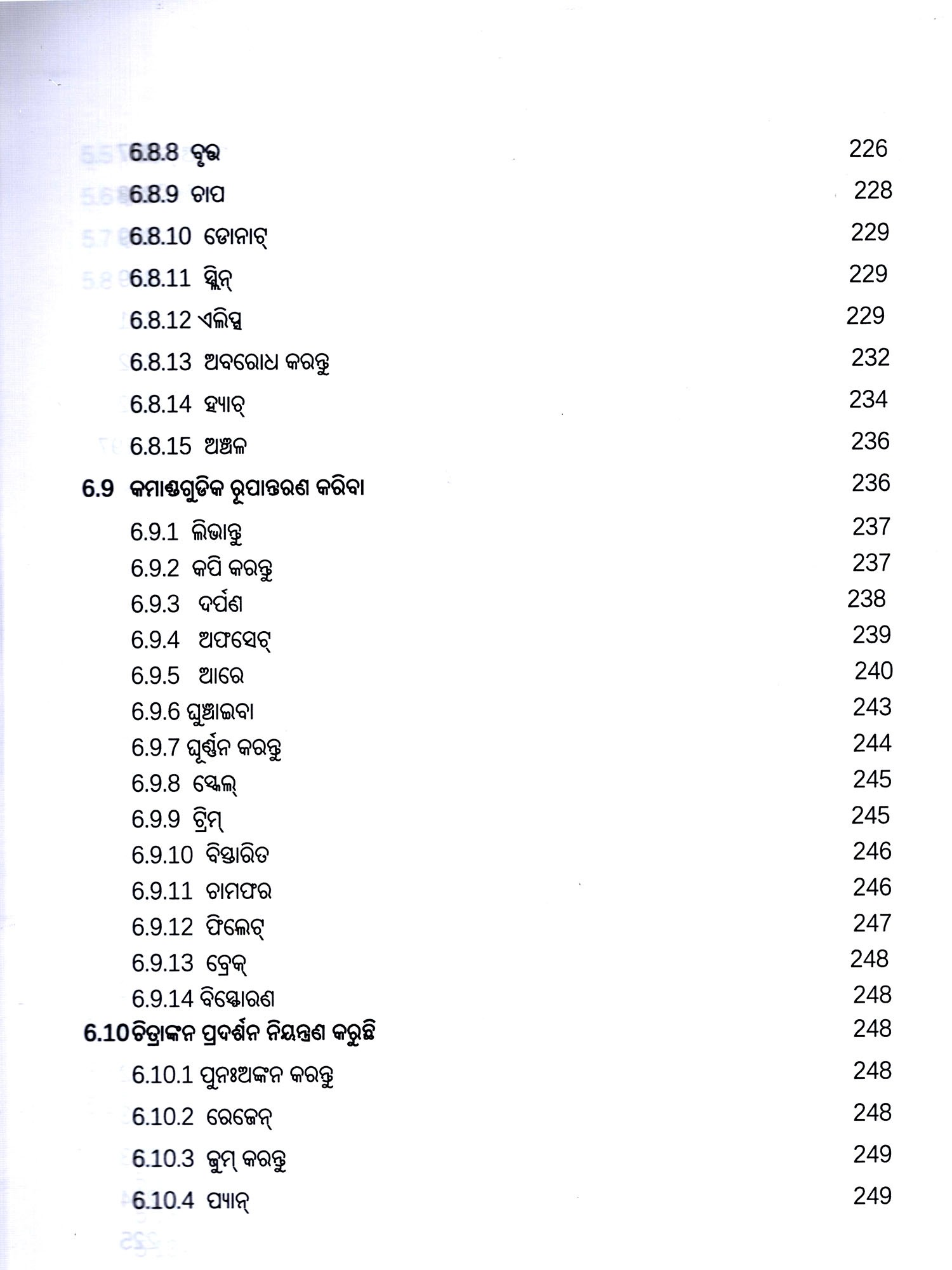 6.8.8 ବୃତ୍ତ 226

6.8.9 ଚାପ 228

6.8.10 ଡୋନାଟ୍ 229

6.8.11 ସ୍ପ୍ଲିନ୍ 229

6.8.12 ଏଲିପ୍ସ 229

6.8.13 ଅବରୋଧ କରନ୍ତୁ 232

6.8.14 ହ୍ୟାଚ୍ 234

6.8.15 ଅଞ୍ଚଳ 236

6.9 କମାଣ୍ଡଗୁଡିକ ରୂପାନ୍ତରଣ କରିବା 236

6.9.1 ଲିଭାନ୍ତୁ 237

6.9.2 କପି କରନ୍ତୁ 237

6.9.3 ଦର୍ପଣ 238

6.9.4 ଅଫସେଟ୍ 239

6.9.5 ଆରେ 240

6.9.6 ଘୁଞ୍ଚାଇବା 243

6.9.7 ଘୂର୍ଣ୍ଣନ କରନ୍ତୁ 244

6.9.8 ସ୍କେଲ୍ 245

6.9.9 ଟ୍ରିମ୍ 245

6.9.10 ବିସ୍ତାରିତ 246

6.9.11 ଚାମଫର 246

6.9.12 ଫିଲେଟ୍ 247

6.9.13 ବ୍ରେକ୍ 248

6.9.14 ବିସ୍ଫୋରଣ 248

6.10 ଚିତ୍ରାଙ୍କନ ପ୍ରଦର୍ଶନ ନିୟନ୍ତ୍ରଣ କରୁଛି 248

6.10.1 ପୁନଃଅଙ୍କନ କରନ୍ତୁ 248

6.10.2 ରେଜେନ୍ 248

6.10.3 ଜୁମ୍ କରନ୍ତୁ 249

6.10.4 ପ୍ୟାନ୍ 249